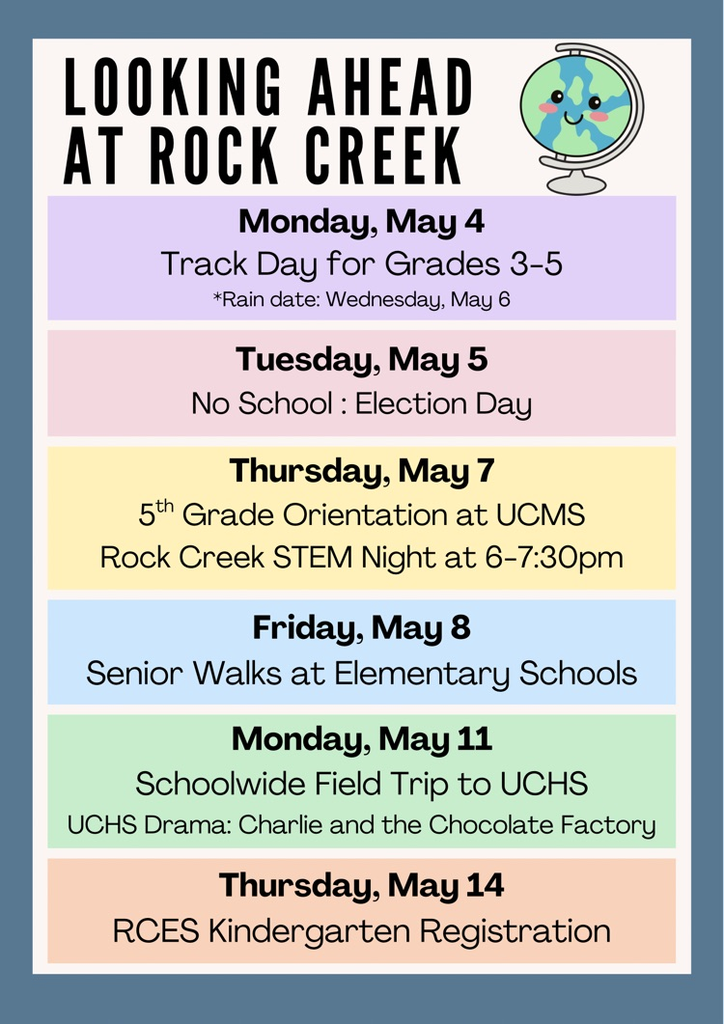 LOOKING AHEAD AT ROCK CREEK

Monday, May 4
Track Day for Grades 3-5
*Rain date: Wednesday, May 6

Tuesday, May 5
No School : Election Day

Thursday, May 7
5$^{th}$ Grade Orientation at UCMS
Rock Creek STEM Night at 6-7:30pm

Friday, May 8
Senior Walks at Elementary Schools

Monday, May 11
Schoolwide Field Trip to UCHS
UCHS Drama: Charlie and the Chocolate Factory

Thursday, May 14
RCES Kindergarten Registration